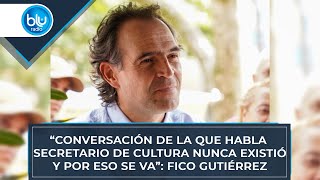 blu radio

“CONVERSACIÓN DE LA QUE HABLA SECRETARIO DE CULTURA NUNCA EXISTIÓ Y POR ESO SE VA”: FICO GUTIÉRREZ